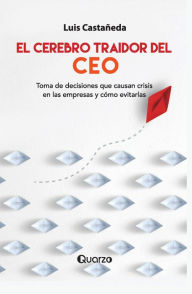 Luis Castañeda

EL CEREBRO TRAIDOR DEL
CEO

Toma de decisiones que causan crisis en las empresas y cómo evitarlas

Quarzo